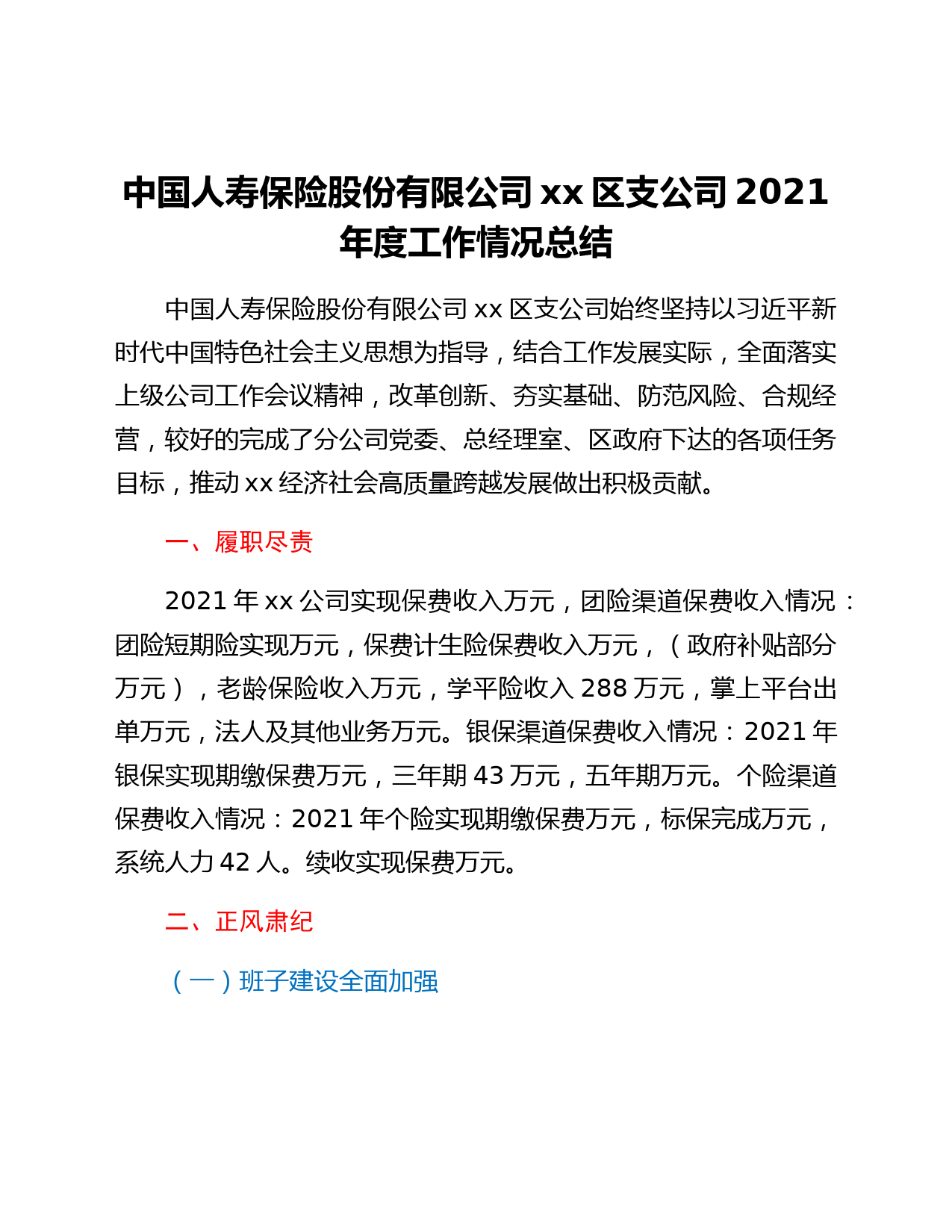 中国人寿保险股份有限公司 xx 区支公司 2021 年度工作情况总结

中国人寿保险股份有限公司 xx 区支公司始终坚持以习近平新时代中国特色社会主义思想为指导，结合工作发展实际，全面落实上级公司工作会议精神，改革创新、夯实基础、防范风险、合规经营，较好的完成了分公司党委、总经理室、区政府下达的各项任务目标，推动 xx 经济社会高质量跨越发展做出积极贡献。

一、履职尽责

2021 年 xx 公司实现保费收入万元，团险渠道保费收入情况：团险短期险实现万元，保费计生险保费收入万元，（政府补贴部分万元），老龄保险收入万元，学平险收入 288 万元，掌上平台出单万元，法人及其他业务万元。银保渠道保费收入情况：2021 年银保实现期缴保费万元，三年期 43 万元，五年期万元。个险渠道保费收入情况：2021 年个险实现期缴保费万元，标保完成万元，系统人力 42 人。续收实现保费万元。

二、正风肃纪

（一）班子建设全面加强